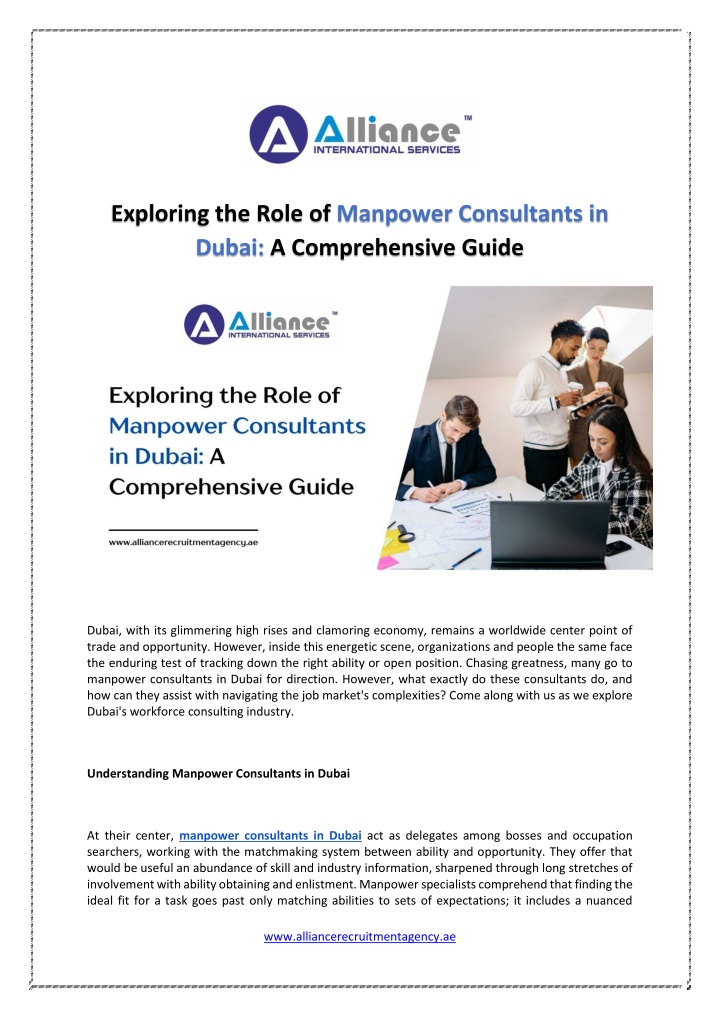 Alliance™
INTERNATIONAL SERVICES

Exploring the Role of Manpower Consultants in Dubai: A Comprehensive Guide

Alliance™
INTERNATIONAL SERVICES

Exploring the Role of Manpower Consultants in Dubai: A Comprehensive Guide

www.alliancerecruitmentagency.ae

Dubai, with its glimmering high rises and clamoring economy, remains a worldwide center point of trade and opportunity. However, inside this energetic scene, organizations and people the same face the enduring test of tracking down the right ability or open position. Chasing greatness, many go to manpower consultants in Dubai for direction. However, what exactly do these consultants do, and how can they assist with navigating the job market's complexities? Come along with us as we explore Dubai's workforce consulting industry.

Understanding Manpower Consultants in Dubai

At their center, manpower consultants in Dubai act as delegates among bosses and occupation searchers, working with the matchmaking system between ability and opportunity. They offer that would be useful an abundance of skill and industry information, sharpened through long stretches of involvement with ability obtaining and enlistment. Manpower specialists comprehend that finding the ideal fit for a task goes past only matching abilities to sets of expectations; it includes a nuanced

www.alliancerecruitmentagency.ae